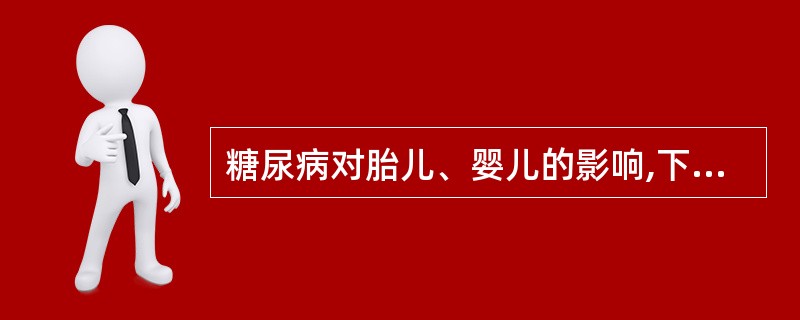 糖尿病对胎儿、婴儿的影响,下...